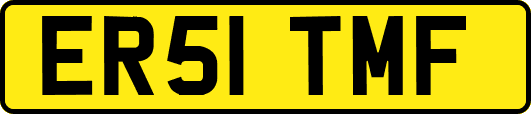 ER51 TMF